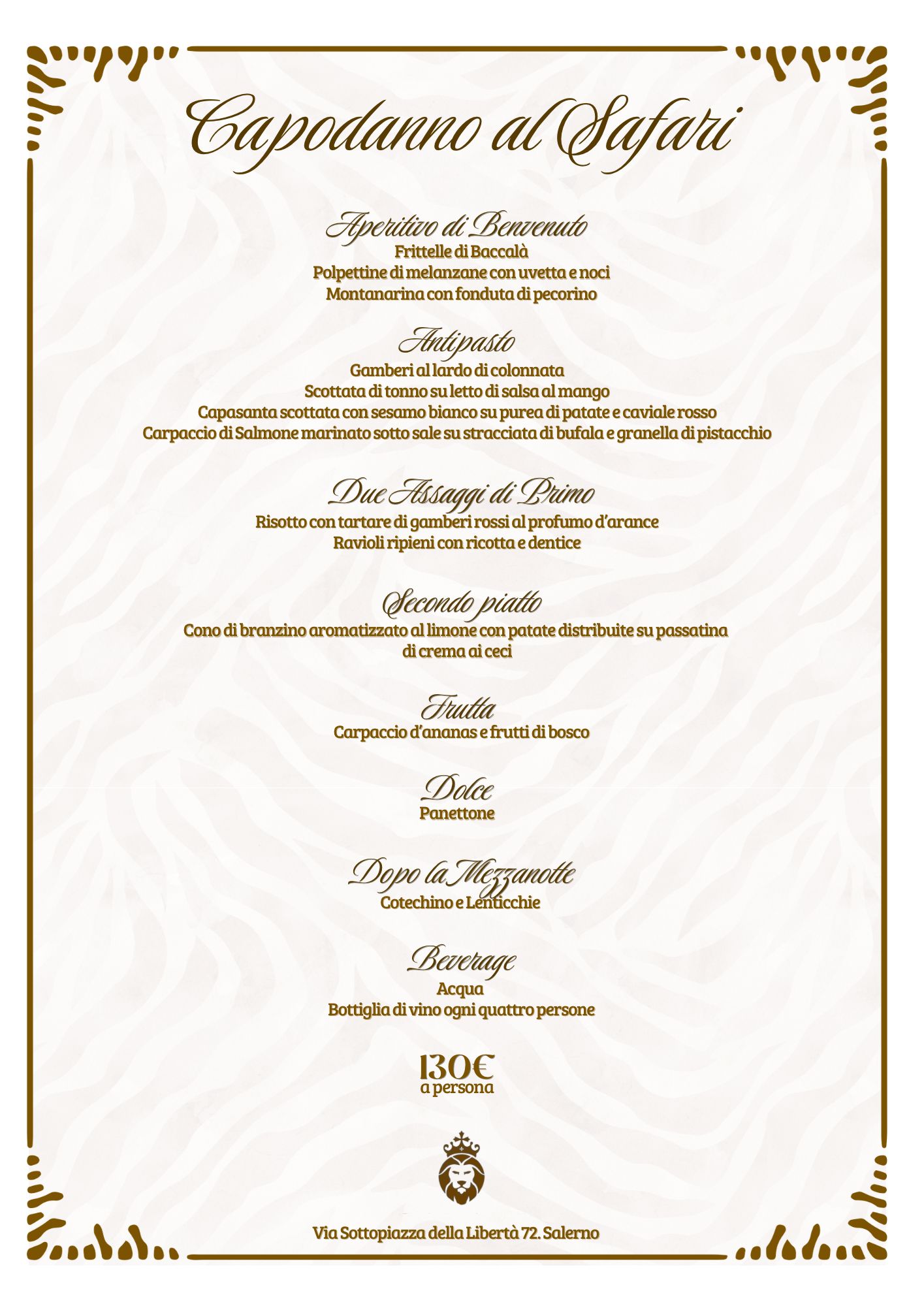 Capodanno al Safari

Aperitivo di Benvenuto
Frittelle di Baccalà
Polpettine di melanzane con uvetta e noci
Montanarina con fonduta di pecorino

Antipasto
Gamberi al lardo di colonnata
Scottata di tonno su letto di salsa al mango
Capasanta scottata con sesamo bianco su purea di patate e caviale rosso
Carpaccio di Salmone marinato sotto sale su stracciata di bufala e granella di pistacchio

Due Assaggi di Primo
Risotto con tartare di gamberi rossi al profumo d'arance
Ravioli ripieni con ricotta e dentice

Secondo piatto
Cono di branzino aromatizzato al limone con patate distribuite su passatina di crema ai ceci

Frutta
Carpaccio d'ananas e frutti di bosco

Dolce
Panettone

Dopo la Mezzanotte
Cotechino e Lenticchie

Beverage
Acqua
Bottiglia di vino ogni quattro persone

130€
a persona

Via Sottopiazza della Libertà 72. Salerno